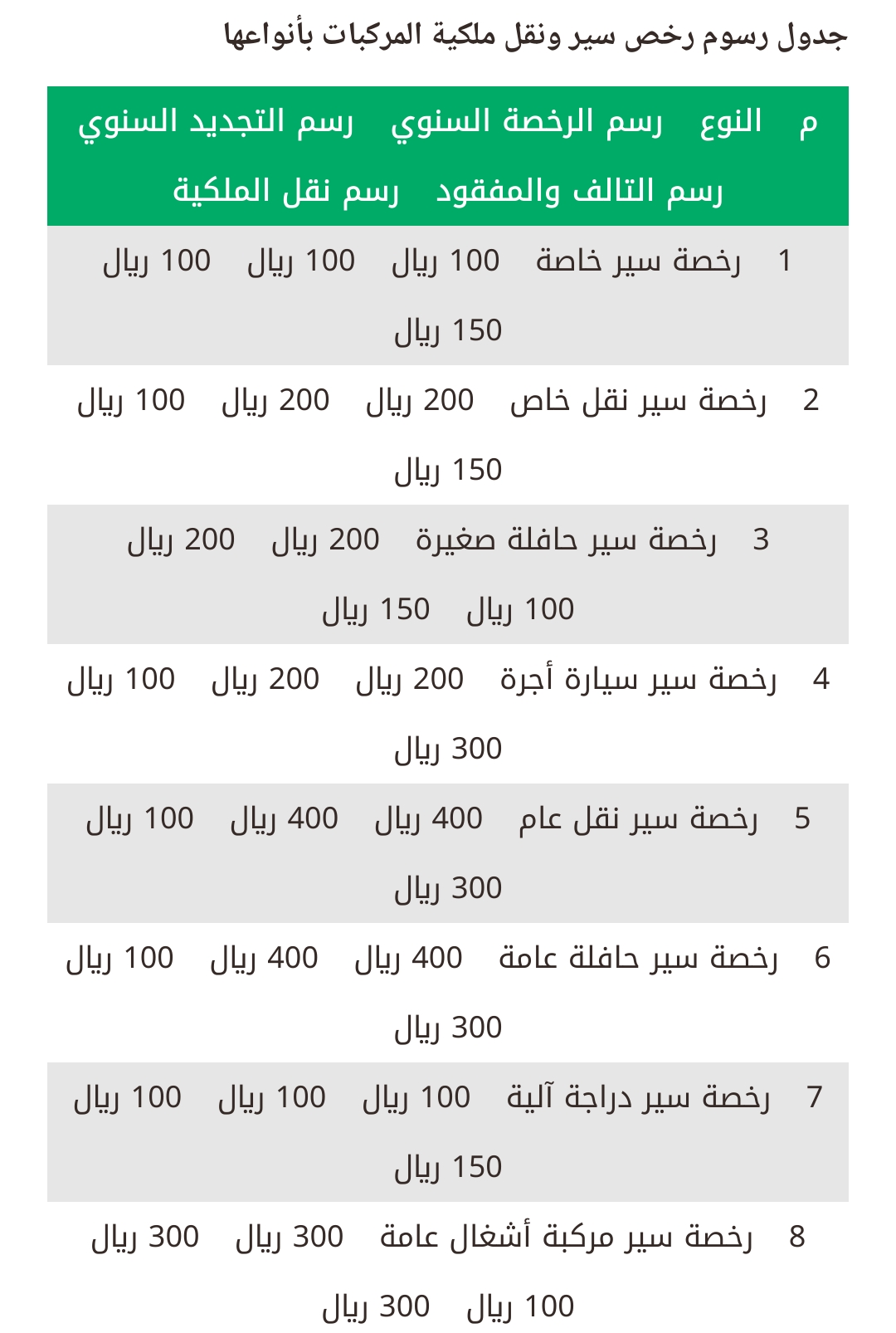 جدول رسوم رخص سير ونقل ملكية المركبات بأنواعها

| م | النوع | رسم الرخصة السنوي | رسم التجديد السنوي | رسم التالف والمفقود | رسم نقل الملكية |
|---|---|---|---|---|---|
| 1 | رخصة سير خاصة | 100 ريال | 100 ريال | 100 ريال | 150 ريال |
| 2 | رخصة سير نقل خاص | 200 ريال | 200 ريال | 100 ريال | 150 ريال |
| 3 | رخصة سير حافلة صغيرة | 200 ريال | 200 ريال | 100 ريال | 150 ريال |
| 4 | رخصة سير سيارة أجرة | 200 ريال | 200 ريال | 100 ريال | 300 ريال |
| 5 | رخصة سير نقل عام | 400 ريال | 400 ريال | 100 ريال | 300 ريال |
| 6 | رخصة سير حافلة عامة | 400 ريال | 400 ريال | 100 ريال | 300 ريال |
| 7 | رخصة سير دراجة آلية | 100 ريال | 100 ريال | 100 ريال | 150 ريال |
| 8 | رخصة سير مركبة أشغال عامة | 300 ريال | 300 ريال | 100 ريال | 300 ريال |